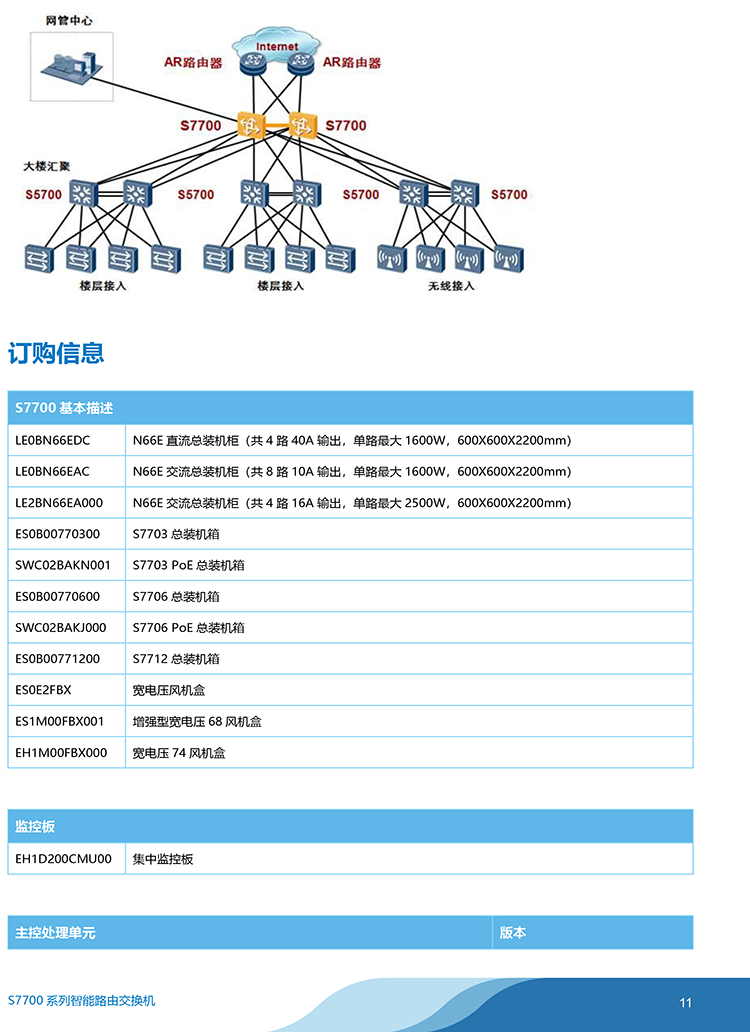 网管中心

Internet

AR路由器

AR路由器

S7700

S7700

大楼汇聚

S5700

S5700

S5700

S5700

楼层接入

楼层接入

无线接入

订购信息

| S7700 基本描述 | |
|---|---|
| LE0BN66EDC | N66E 直流总装机柜（共 4 路 40A 输出，单路最大 1600W，600X600X2200mm） |
| LE0BN66EAC | N66E 交流总装机柜（共 8 路 10A 输出，单路最大 1600W，600X600X2200mm） |
| LE2BN66EA000 | N66E 交流总装机柜（共 4 路 16A 输出，单路最大 2500W，600X600X2200mm） |
| ES0B00770300 | S7703 总装机箱 |
| SWC02BAKN001 | S7703 PoE 总装机箱 |
| ES0B00770600 | S7706 总装机箱 |
| SWC02BAKJ000 | S7706 PoE 总装机箱 |
| ES0B00771200 | S7712 总装机箱 |
| ES0E2FBX | 宽电压风机盒 |
| ES1M00FBX001 | 增强型宽电压 68 风机盒 |
| EH1M00FBX000 | 宽电压 74 风机盒 |

| 监控板 | |
|---|---|
| EH1D200CMU00 | 集中监控板 |

| 主控处理单元 | 版本 |
|---|---|

S7700 系列智能路由交换机

11